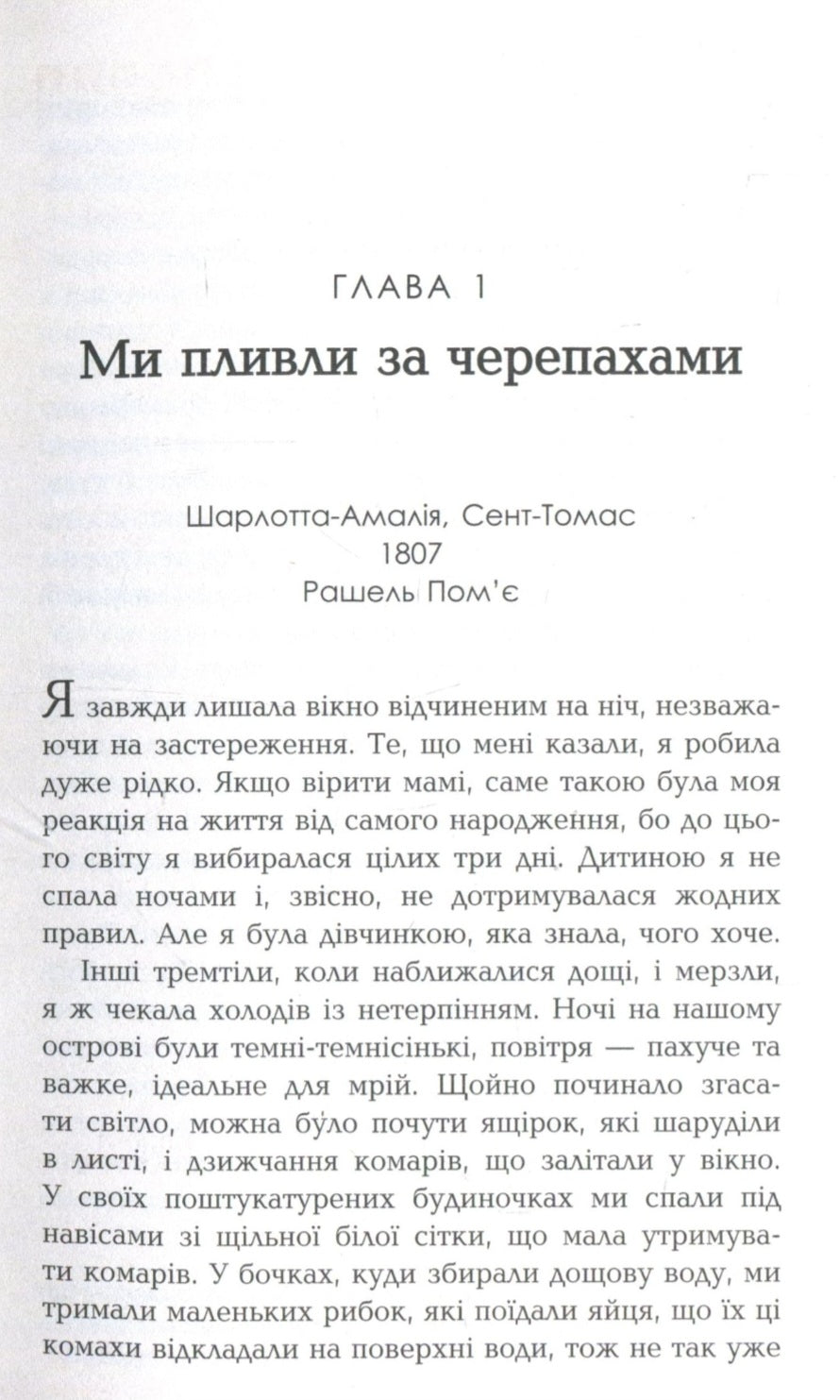 ГЛАВА 1

Ми пливли за черепахами

Шарлотта-Амалія, Сент-Томас
1807
Рашель Пом'є

Я завжди лишала вікно відчиненим на ніч, незважаючи на застереження. Те, що мені казали, я робила дуже рідко. Якщо вірити мамі, саме такою була моя реакція на життя від самого народження, бо до цього світу я вибиралася цілих три дні. Дитиною я не спала ночами і, звісно, не дотримувалася жодних правил. Але я була дівчинкою, яка знала, чого хоче.

Інші тремтіли, коли наближалися дощі, і мерзли, я ж чекала холодів із нетерпінням. Ночі на нашому острові були темні-темнісінькі, повітря — пахуче та важке, ідеальне для мрій. Щойно починало згасати світло, можна було почути ящірок, які шаруділи в листі, і дзижчання комарів, що залітали у вікно. У своїх поштукатурених будиночках ми спали під навісами зі щільної білої сітки, що мала утримувати комарів. У бочках, куди збирали дощову воду, ми тримали маленьких рибок, які поїдали яйця, що їх ці комахи відкладали на поверхні води, тож не так уже